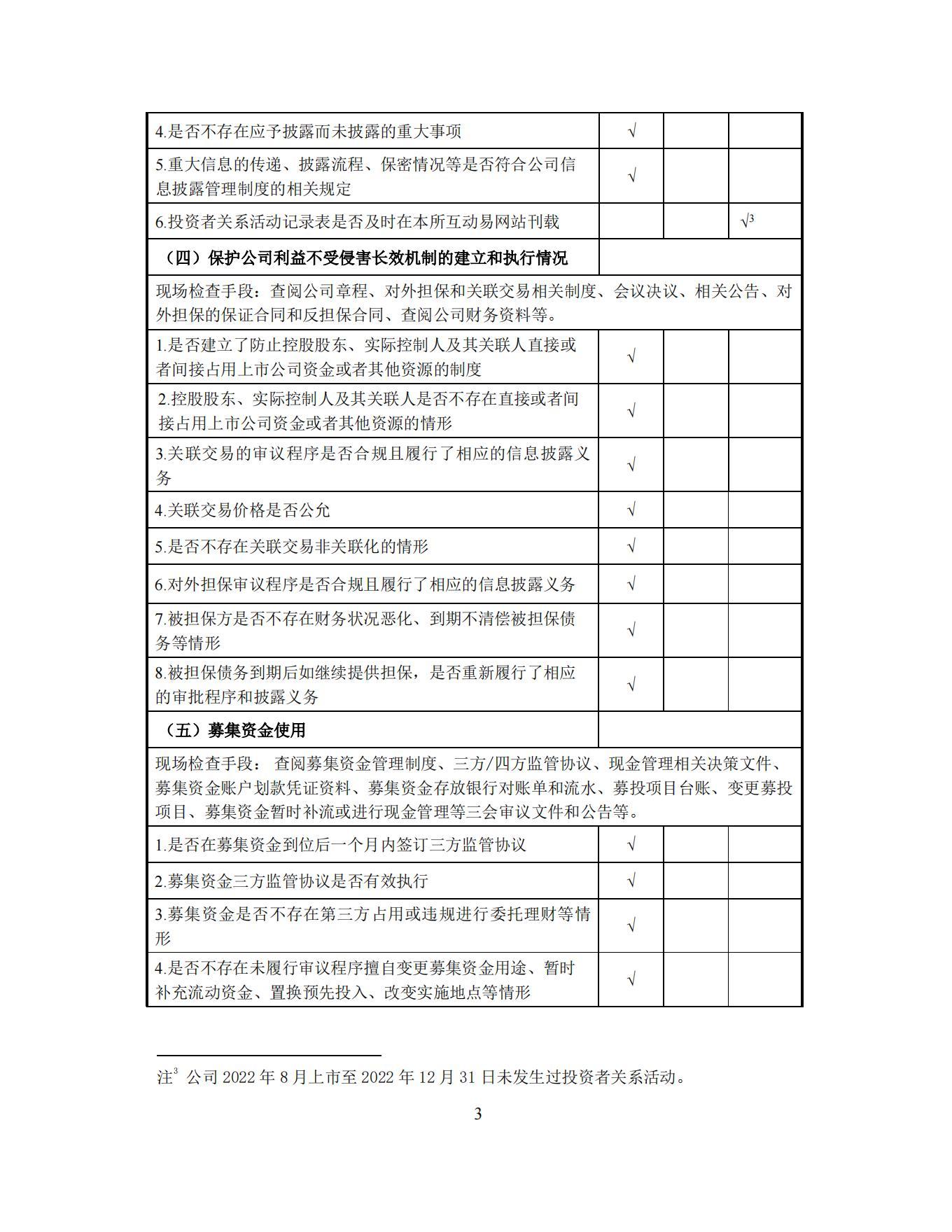 | | | | |
|---|---|---|---|
| 4.是否不存在应予披露而未披露的重大事项 | √ | | |
| 5.重大信息的传递、披露流程、保密情况等是否符合公司信息披露管理制度的相关规定 | √ | | |
| 6.投资者关系活动记录表是否及时在本所互动易网站刊载 | | | √$^3$ |
| （四）保护公司利益不受侵害长效机制的建立和执行情况 | | | |
| 现场检查手段：查阅公司章程、对外担保和关联交易相关制度、会议决议、相关公告、对外担保的保证合同和反担保合同、查阅公司财务资料等。 | | | |
| 1.是否建立了防止控股股东、实际控制人及其关联人直接或者间接占用上市公司资金或者其他资源的制度 | √ | | |
| 2.控股股东、实际控制人及其关联人是否不存在直接或者间接占用上市公司资金或者其他资源的情形 | √ | | |
| 3.关联交易的审议程序是否合规且履行了相应的信息披露义务 | √ | | |
| 4.关联交易价格是否公允 | √ | | |
| 5.是否不存在关联交易非关联化的情形 | √ | | |
| 6.对外担保审议程序是否合规且履行了相应的信息披露义务 | √ | | |
| 7.被担保方是否不存在财务状况恶化、到期不清偿被担保债务等情形 | √ | | |
| 8.被担保债务到期后如继续提供担保，是否重新履行了相应的审批程序和披露义务 | √ | | |
| （五）募集资金使用 | | | |
| 现场检查手段： 查阅募集资金管理制度、三方/四方监管协议、现金管理相关决策文件、募集资金账户划款凭证资料、募集资金存放银行对账单和流水、募投项目台账、变更募投项目、募集资金暂时补流或进行现金管理等三会审议文件和公告等。 | | | |
| 1.是否在募集资金到位后一个月内签订三方监管协议 | √ | | |
| 2.募集资金三方监管协议是否有效执行 | √ | | |
| 3.募集资金是否不存在第三方占用或违规进行委托理财等情形 | √ | | |
| 4.是否不存在未履行审议程序擅自变更募集资金用途、暂时补充流动资金、置换预先投入、改变实施地点等情形 | √ | | |

注$^3$ 公司 2022 年 8 月上市至 2022 年 12 月 31 日未发生过投资者关系活动。

3